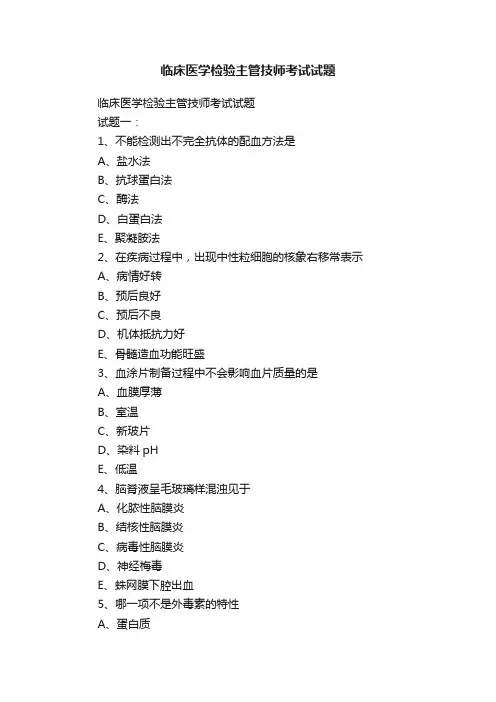 临床医学检验主管技师考试试题

临床医学检验主管技师考试试题

试题一：

1、不能检测出不完全抗体的配血方法是

A、盐水法

B、抗球蛋白法

C、酶法

D、白蛋白法

E、聚凝胺法

2、在疾病过程中，出现中性粒细胞的核象右移常表示

A、病情好转

B、预后良好

C、预后不良

D、机体抵抗力好

E、骨髓造血功能旺盛

3、血涂片制备过程中不会影响血片质量的是

A、血膜厚薄

B、室温

C、新玻片

D、染料 pH

E、低温

4、脑脊液呈毛玻璃样混浊见于

A、化脓性脑膜炎

B、结核性脑膜炎

C、病毒性脑膜炎

D、神经梅毒

E、蛛网膜下腔出血

5、哪一项不是外毒素的特性

A、蛋白质